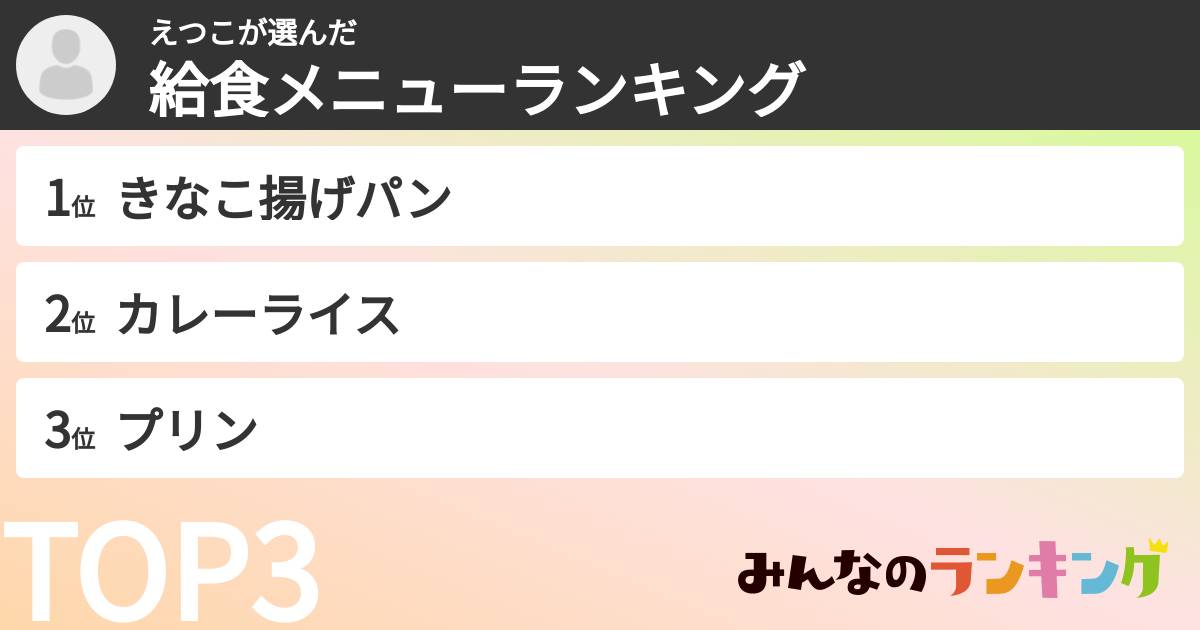 えつこが選んだ
給食メニューランキング

1位 きなこ揚げパン

2位 カレーライス

3位 プリン

TOP3

みんなのランキング